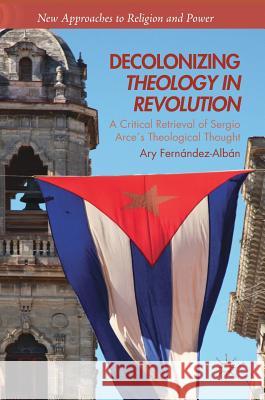 New Approaches to Religion and Power

DECOLONIZING THEOLOGY IN REVOLUTION

A Critical Retrieval of Sergio Arce's Theological Thought

Ary Fernández-Albán

Kraina Książek